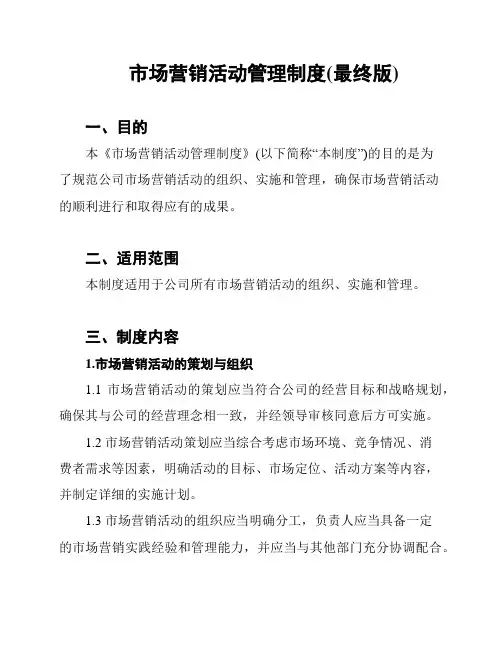 市场营销活动管理制度(最终版)

一、目的

本《市场营销活动管理制度》(以下简称“本制度”)的目的是为了规范公司市场营销活动的组织、实施和管理，确保市场营销活动的顺利进行和取得应有的成果。

二、适用范围

本制度适用于公司所有市场营销活动的组织、实施和管理。

三、制度内容

1.市场营销活动的策划与组织

1.1 市场营销活动的策划应当符合公司的经营目标和战略规划，确保其与公司的经营理念相一致，并经领导审核同意后方可实施。

1.2 市场营销活动策划应当综合考虑市场环境、竞争情况、消费者需求等因素，明确活动的目标、市场定位、活动方案等内容，并制定详细的实施计划。

1.3 市场营销活动的组织应当明确分工，负责人应当具备一定的市场营销实践经验和管理能力，并应当与其他部门充分协调配合。